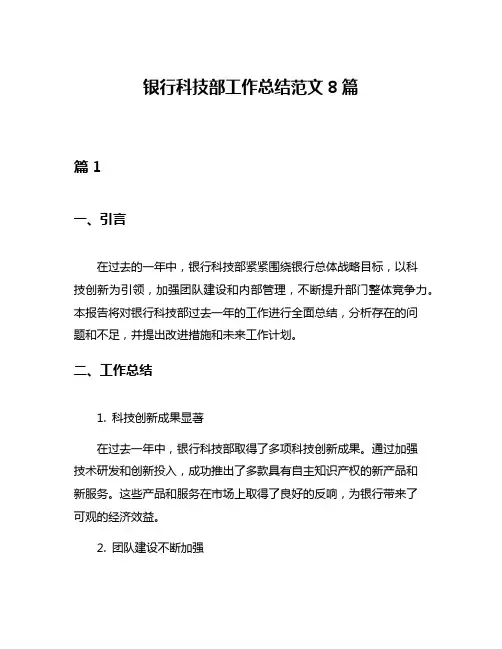 银行科技部工作总结范文 8 篇

篇 1

一、引言

在过去的一年中，银行科技部紧紧围绕银行总体战略目标，以科技创新为引领，加强团队建设和内部管理，不断提升部门整体竞争力。本报告将对银行科技部过去一年的工作进行全面总结，分析存在的问题和不足，并提出改进措施和未来工作计划。

二、工作总结

1. 科技创新成果显著

在过去一年中，银行科技部取得了多项科技创新成果。通过加强技术研发和创新投入，成功推出了多款具有自主知识产权的新产品和新服务。这些产品和服务在市场上取得了良好的反响，为银行带来了可观的经济效益。

2. 团队建设不断加强